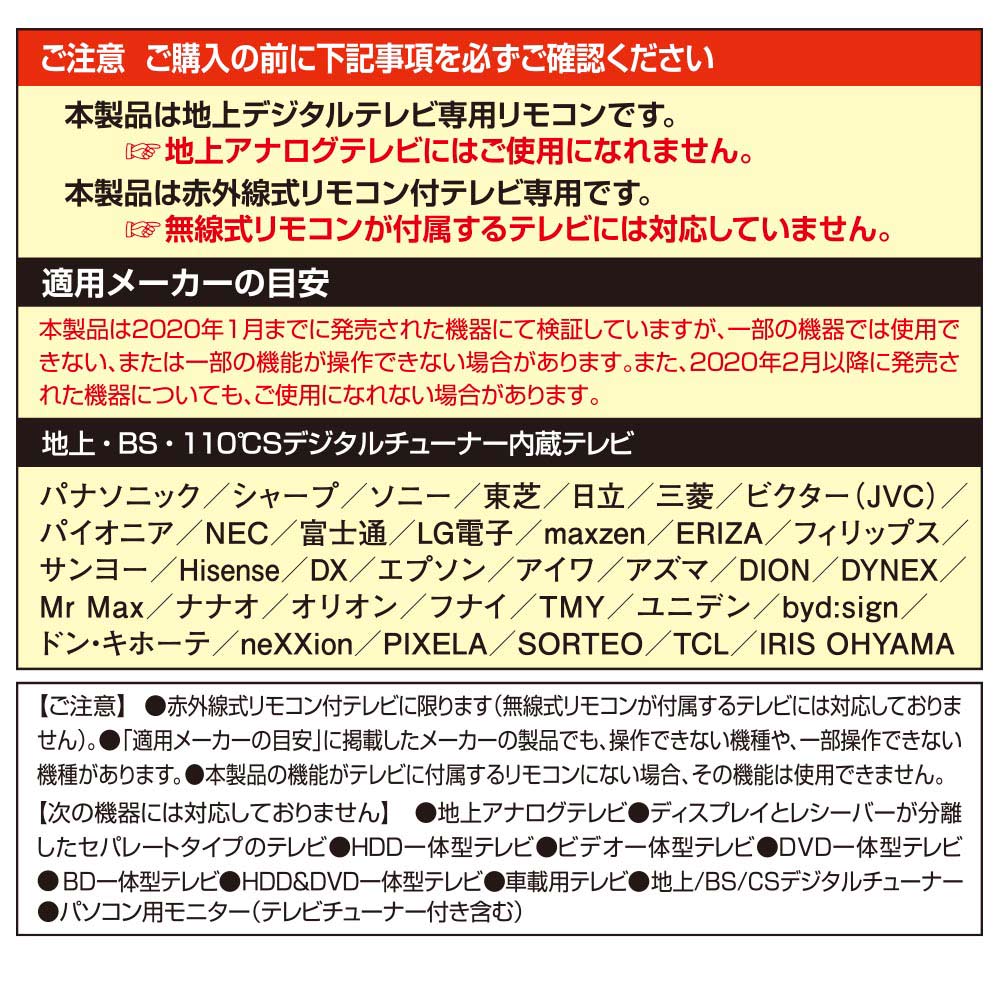 ご注意　ご購入の前に下記事項を必ずご確認ください

本製品は地上デジタルテレビ専用リモコンです。
☞ 地上アナログテレビにはご使用になれません。
本製品は赤外線式リモコン付テレビ専用です。
☞ 無線式リモコンが付属するテレビには対応していません。

適用メーカーの目安

本製品は2020年1月までに発売された機器にて検証していますが、一部の機器では使用できない、または一部の機能が操作できない場合があります。また、2020年2月以降に発売された機器についても、ご使用になれない場合があります。

地上・BS・110℃Sデジタルチューナー内蔵テレビ

パナソニック／シャープ／ソニー／東芝／日立／三菱／ビクター（JVC）／パイオニア／NEC／富士通／LG電子／maxzen／ERIZA／フィリップス／サンヨー／Hisense／DX／エプソン／アイワ／アズマ／DION／DYNEX／Mr Max／ナナオ／オリオン／フナイ／TMY／ユニデン／byd:sign／ドン・キホーテ／neXXion／PIXELA／SORTEO／TCL／IRIS OHYAMA

【ご注意】 ●赤外線式リモコン付テレビに限ります（無線式リモコンが付属するテレビには対応しておりません）。●「適用メーカーの目安」に掲載したメーカーの製品でも、操作できない機種や、一部操作できない機種があります。●本製品の機能がテレビに付属するリモコンにない場合、その機能は使用できません。
【次の機器には対応しておりません】 ●地上アナログテレビ●ディスプレイとレシーバーが分離したセパレートタイプのテレビ●HDD一体型テレビ●ビデオ一体型テレビ●DVD一体型テレビ●BD一体型テレビ●HDD&DVD一体型テレビ●車載用テレビ●地上/BS/CSデジタルチューナー●パソコン用モニター（テレビチューナー付き含む）